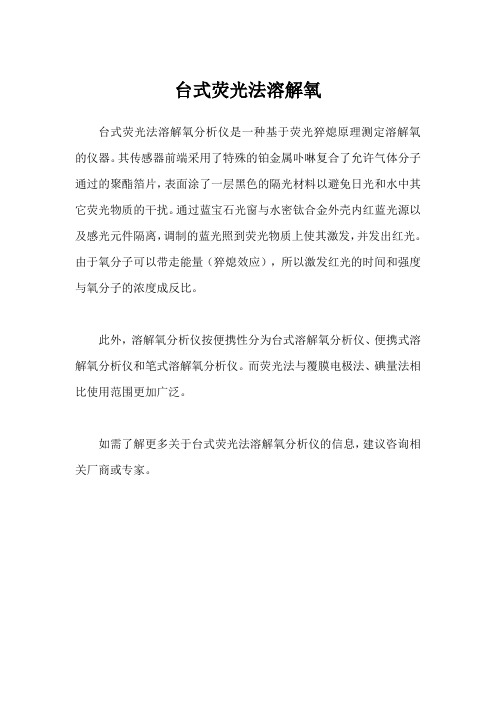 台式荧光法溶解氧

台式荧光法溶解氧分析仪是一种基于荧光猝熄原理测定溶解氧的仪器。其传感器前端采用了特殊的铂金属卟啉复合了允许气体分子通过的聚酯箔片，表面涂了一层黑色的隔光材料以避免日光和水中其它荧光物质的干扰。通过蓝宝石光窗与水密钛合金外壳内红蓝光源以及感光元件隔离，调制的蓝光照到荧光物质上使其激发，并发出红光。由于氧分子可以带走能量（猝熄效应），所以激发红光的时间和强度与氧分子的浓度成反比。

此外，溶解氧分析仪按便携性分为台式溶解氧分析仪、便携式溶解氧分析仪和笔式溶解氧分析仪。而荧光法与覆膜电极法、碘量法相比使用范围更加广泛。

如需了解更多关于台式荧光法溶解氧分析仪的信息，建议咨询相关厂商或专家。